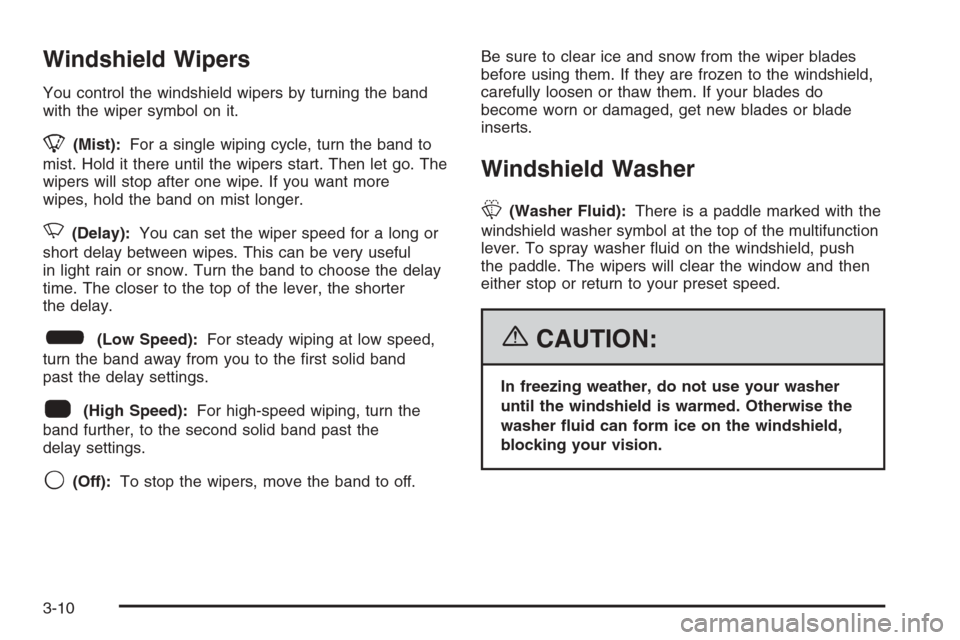 Windshield Wipers

You control the windshield wipers by turning the band with the wiper symbol on it.

(Mist): For a single wiping cycle, turn the band to mist. Hold it there until the wipers start. Then let go. The wipers will stop after one wipe. If you want more wipes, hold the band on mist longer.

(Delay): You can set the wiper speed for a long or short delay between wipes. This can be very useful in light rain or snow. Turn the band to choose the delay time. The closer to the top of the lever, the shorter the delay.

(Low Speed): For steady wiping at low speed, turn the band away from you to the first solid band past the delay settings.

(High Speed): For high-speed wiping, turn the band further, to the second solid band past the delay settings.

(Off): To stop the wipers, move the band to off.

Be sure to clear ice and snow from the wiper blades before using them. If they are frozen to the windshield, carefully loosen or thaw them. If your blades do become worn or damaged, get new blades or blade inserts.

Windshield Washer

(Washer Fluid): There is a paddle marked with the windshield washer symbol at the top of the multifunction lever. To spray washer fluid on the windshield, push the paddle. The wipers will clear the window and then either stop or return to your preset speed.

CAUTION:

In freezing weather, do not use your washer until the windshield is warmed. Otherwise the washer fluid can form ice on the windshield, blocking your vision.

3-10

carmanualsonline.info